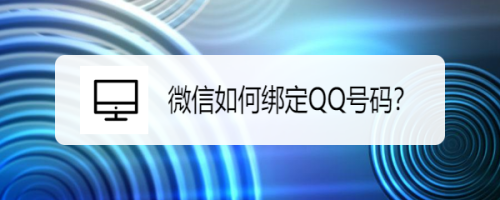 微信如何绑定QQ号码?